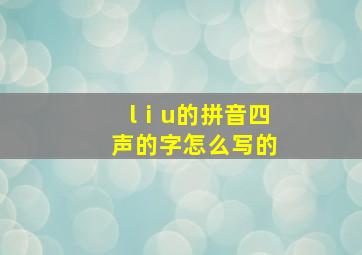 l i u的拼音四声的字怎么写的